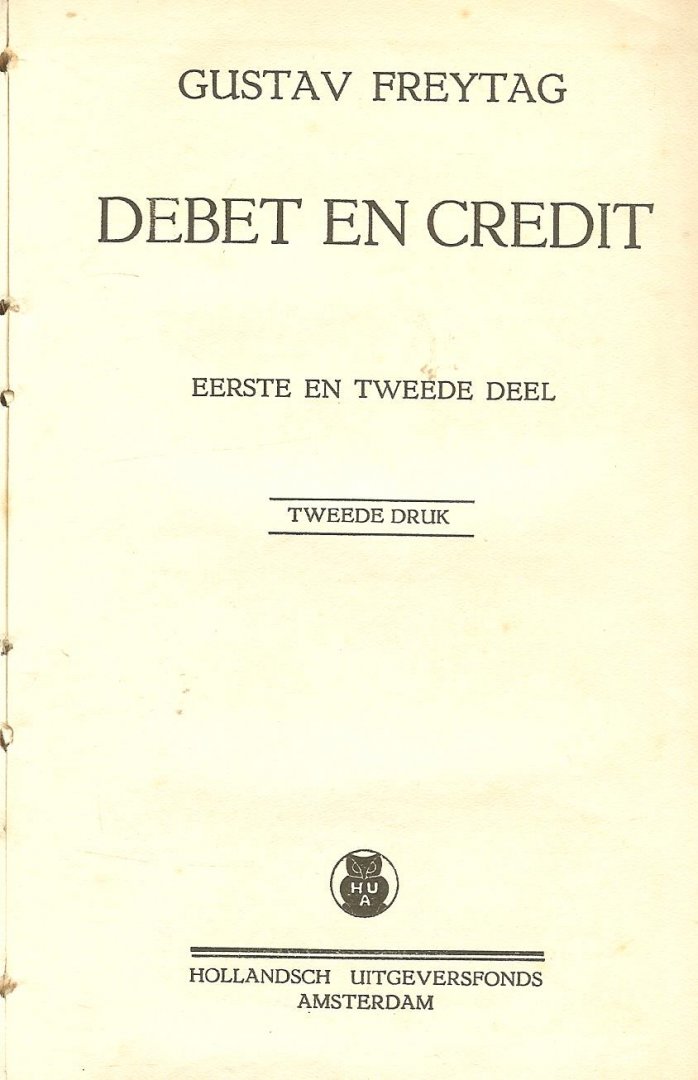 GUSTAV FREYTAG

DEBET EN CREDIT

EERSTE EN TWEEDE DEEL

TWEEDE DRUK

HUA

HOLLANDSCH UITGEVERSFONDS
AMSTERDAM